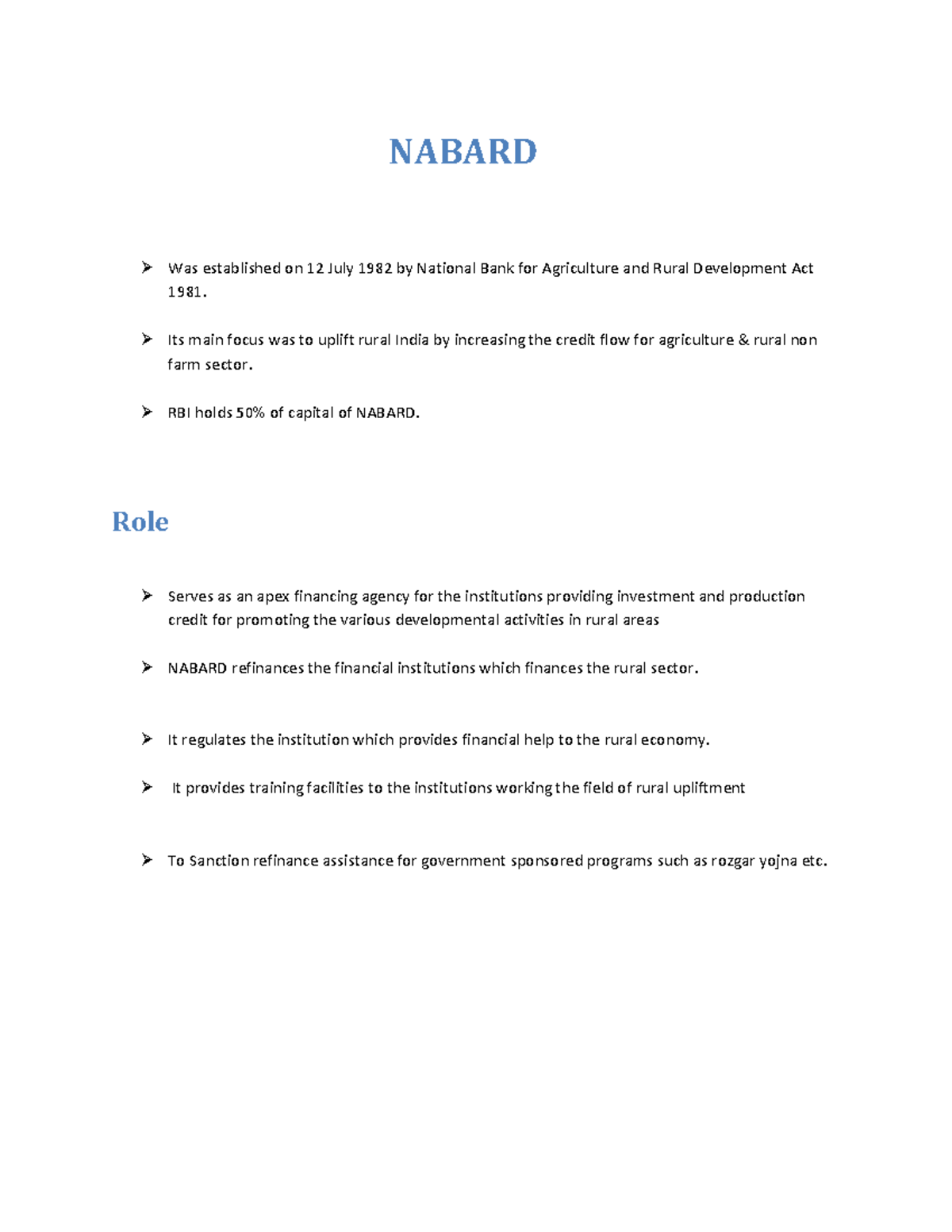 NABARD

➢ Was established on 12 July 1982 by National Bank for Agriculture and Rural Development Act 1981.

➢ Its main focus was to uplift rural India by increasing the credit flow for agriculture & rural non farm sector.

➢ RBI holds 50% of capital of NABARD.

Role

➢ Serves as an apex financing agency for the institutions providing investment and production credit for promoting the various developmental activities in rural areas

➢ NABARD refinances the financial institutions which finances the rural sector.

➢ It regulates the institution which provides financial help to the rural economy.

➢ It provides training facilities to the institutions working the field of rural upliftment

➢ To Sanction refinance assistance for government sponsored programs such as rozgar yojna etc.